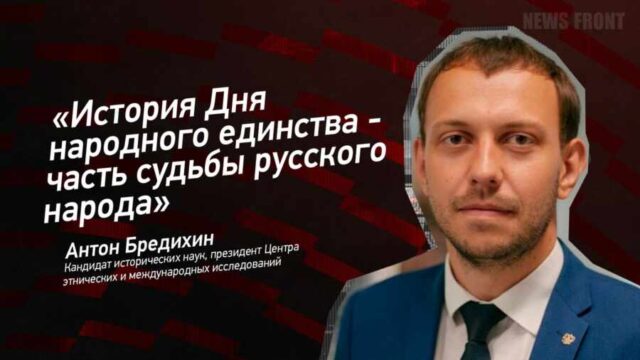 NEWS FRONT

«История Дня народного единства - часть судьбы русского народа»

Антон Бредихин
Кандидат исторических наук, президент Центра этнических и международных исследований